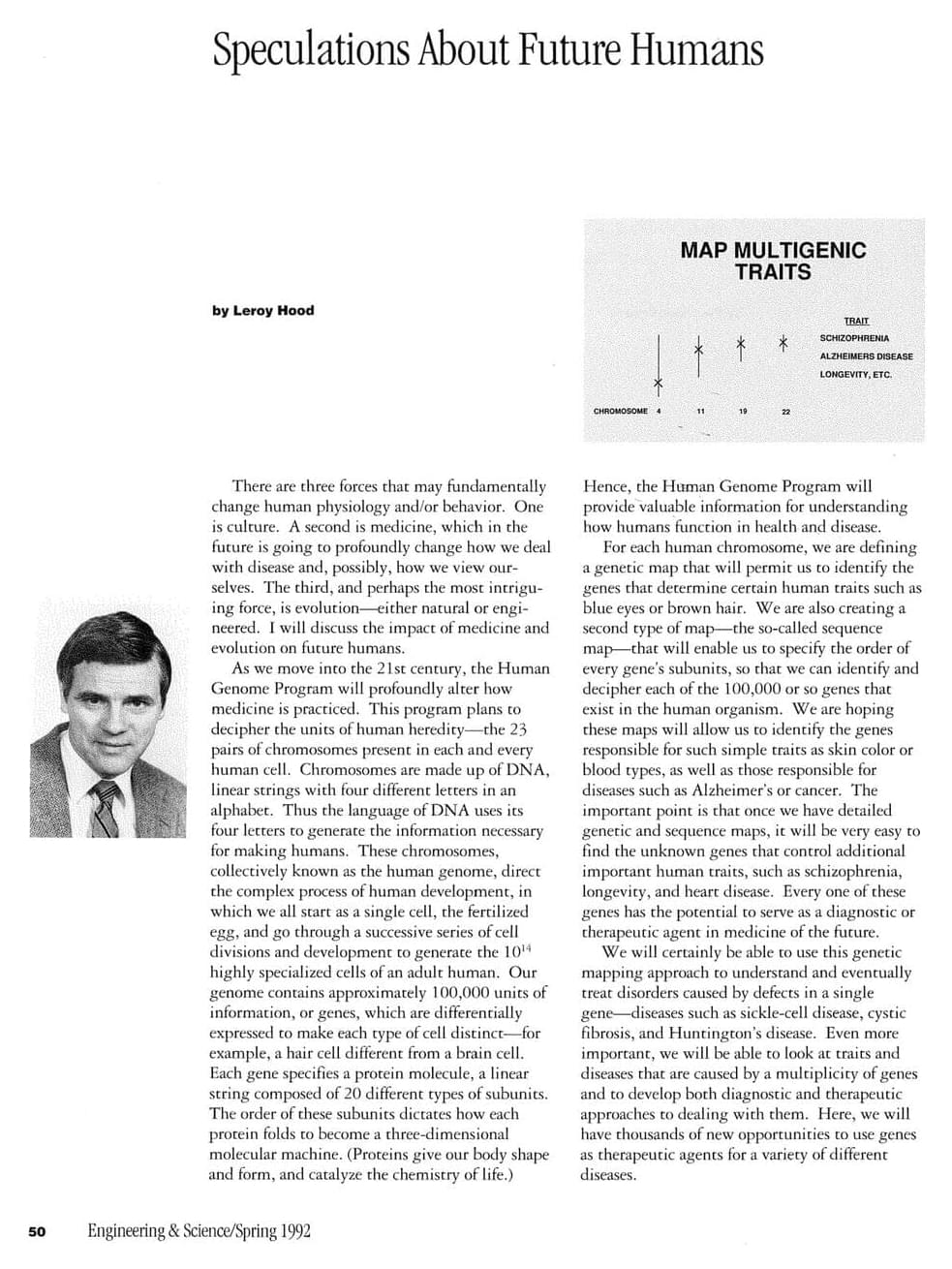 Speculations About Future Humans

by Leroy Hood

MAP MULTIGENIC TRAITS

TRAIT
SCHIZOPHRENIA
ALZHEIMERS DISEASE
LONGEVITY, ETC.

CHROMOSOME 4 11 19 22

There are three forces that may fundamentally change human physiology and/or behavior. One is culture. A second is medicine, which in the future is going to profoundly change how we deal with disease and, possibly, how we view ourselves. The third, and perhaps the most intriguing force, is evolution—either natural or engineered. I will discuss the impact of medicine and evolution on future humans.

As we move into the 21st century, the Human Genome Program will profoundly alter how medicine is practiced. This program plans to decipher the units of human heredity—the 23 pairs of chromosomes present in each and every human cell. Chromosomes are made up of DNA, linear strings with four different letters in an alphabet. Thus the language of DNA uses its four letters to generate the information necessary for making humans. These chromosomes, collectively known as the human genome, direct the complex process of human development, in which we all start as a single cell, the fertilized egg, and go through a successive series of cell divisions and development to generate the $10^{14}$ highly specialized cells of an adult human. Our genome contains approximately 100,000 units of information, or genes, which are differentially expressed to make each type of cell distinct—for example, a hair cell different from a brain cell. Each gene specifies a protein molecule, a linear string composed of 20 different types of subunits. The order of these subunits dictates how each protein folds to become a three-dimensional molecular machine. (Proteins give our body shape and form, and catalyze the chemistry of life.)

Hence, the Human Genome Program will provide valuable information for understanding how humans function in health and disease.

For each human chromosome, we are defining a genetic map that will permit us to identify the genes that determine certain human traits such as blue eyes or brown hair. We are also creating a second type of map—the so-called sequence map—that will enable us to specify the order of every gene's subunits, so that we can identify and decipher each of the 100,000 or so genes that exist in the human organism. We are hoping these maps will allow us to identify the genes responsible for such simple traits as skin color or blood types, as well as those responsible for diseases such as Alzheimer's or cancer. The important point is that once we have detailed genetic and sequence maps, it will be very easy to find the unknown genes that control additional important human traits, such as schizophrenia, longevity, and heart disease. Every one of these genes has the potential to serve as a diagnostic or therapeutic agent in medicine of the future.

We will certainly be able to use this genetic mapping approach to understand and eventually treat disorders caused by defects in a single gene—diseases such as sickle-cell disease, cystic fibrosis, and Huntington's disease. Even more important, we will be able to look at traits and diseases that are caused by a multiplicity of genes and to develop both diagnostic and therapeutic approaches to dealing with them. Here, we will have thousands of new opportunities to use genes as therapeutic agents for a variety of different diseases.

50 Engineering & Science/Spring 1992